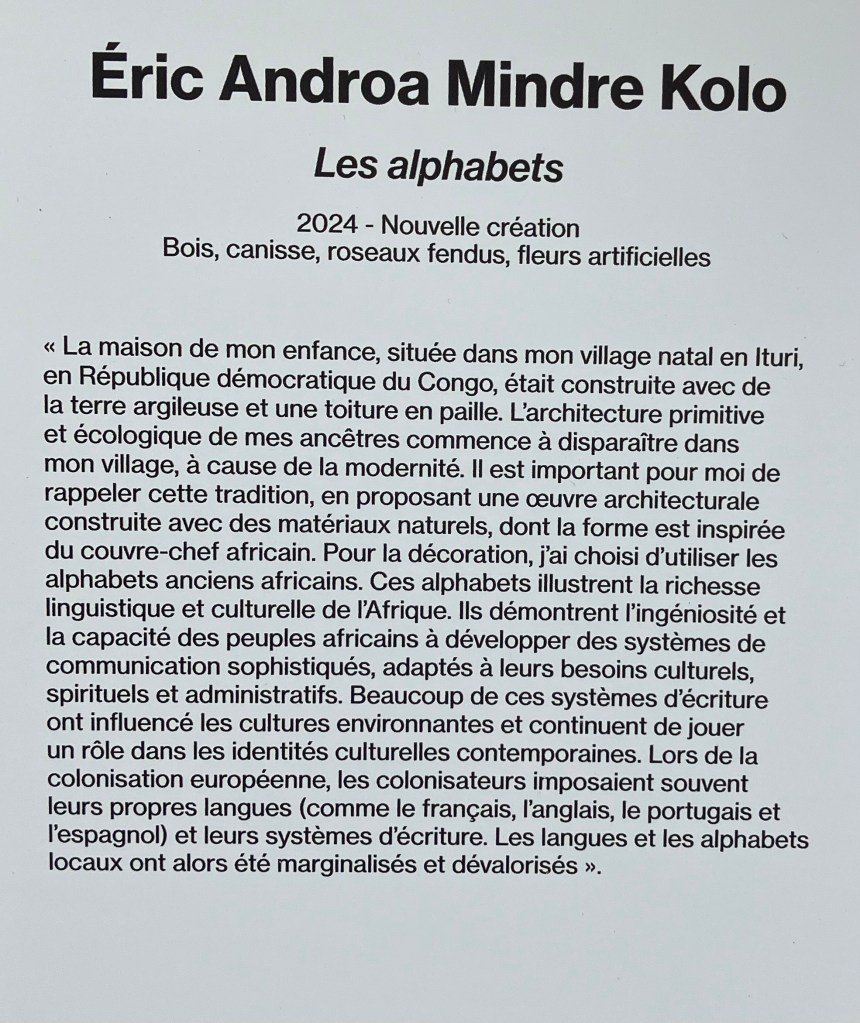 Éric Androa Mindre Kolo

Les alphabets

2024 - Nouvelle création
Bois, canisse, roseaux fendus, fleurs artificielles

« La maison de mon enfance, située dans mon village natal en Ituri, en République démocratique du Congo, était construite avec de la terre argileuse et une toiture en paille. L'architecture primitive et écologique de mes ancêtres commence à disparaître dans mon village, à cause de la modernité. Il est important pour moi de rappeler cette tradition, en proposant une œuvre architecturale construite avec des matériaux naturels, dont la forme est inspirée du couvre-chef africain. Pour la décoration, j'ai choisi d'utiliser les alphabets anciens africains. Ces alphabets illustrent la richesse linguistique et culturelle de l'Afrique. Ils démontrent l'ingéniosité et la capacité des peuples africains à développer des systèmes de communication sophistiqués, adaptés à leurs besoins culturels, spirituels et administratifs. Beaucoup de ces systèmes d'écriture ont influencé les cultures environnantes et continuent de jouer un rôle dans les identités culturelles contemporaines. Lors de la colonisation européenne, les colonisateurs imposaient souvent leurs propres langues (comme le français, l'anglais, le portugais et l'espagnol) et leurs systèmes d'écriture. Les langues et les alphabets locaux ont alors été marginalisés et dévalorisés ».